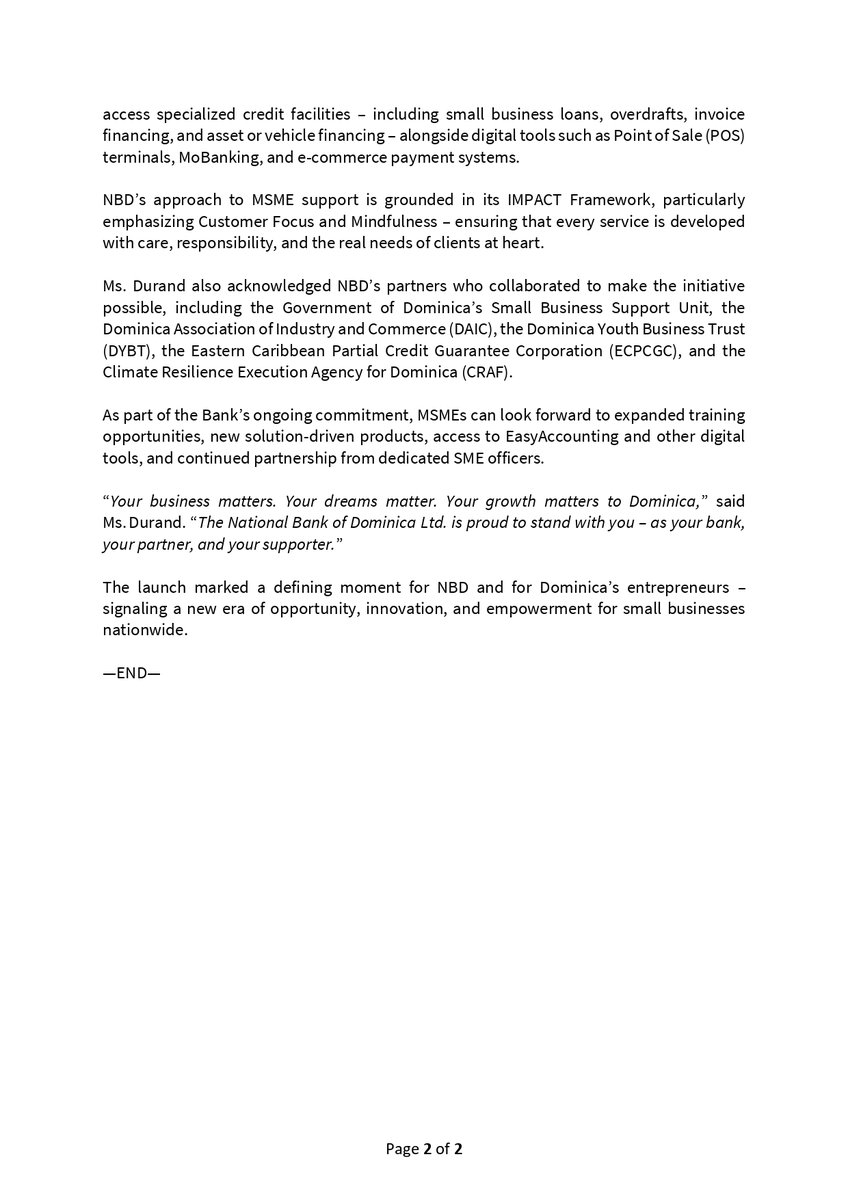 access specialized credit facilities – including small business loans, overdrafts, invoice financing, and asset or vehicle financing – alongside digital tools such as Point of Sale (POS) terminals, MoBanking, and e-commerce payment systems.

NBD's approach to MSME support is grounded in its IMPACT Framework, particularly emphasizing Customer Focus and Mindfulness – ensuring that every service is developed with care, responsibility, and the real needs of clients at heart.

Ms. Durand also acknowledged NBD's partners who collaborated to make the initiative possible, including the Government of Dominica's Small Business Support Unit, the Dominica Association of Industry and Commerce (DAIC), the Dominica Youth Business Trust (DYBT), the Eastern Caribbean Partial Credit Guarantee Corporation (ECPCGC), and the Climate Resilience Execution Agency for Dominica (CRAF).

As part of the Bank's ongoing commitment, MSMEs can look forward to expanded training opportunities, new solution-driven products, access to EasyAccounting and other digital tools, and continued partnership from dedicated SME officers.

"Your business matters. Your dreams matter. Your growth matters to Dominica," said Ms. Durand. "The National Bank of Dominica Ltd. is proud to stand with you – as your bank, your partner, and your supporter."

The launch marked a defining moment for NBD and for Dominica's entrepreneurs – signaling a new era of opportunity, innovation, and empowerment for small businesses nationwide.

—END—

Page 2 of 2